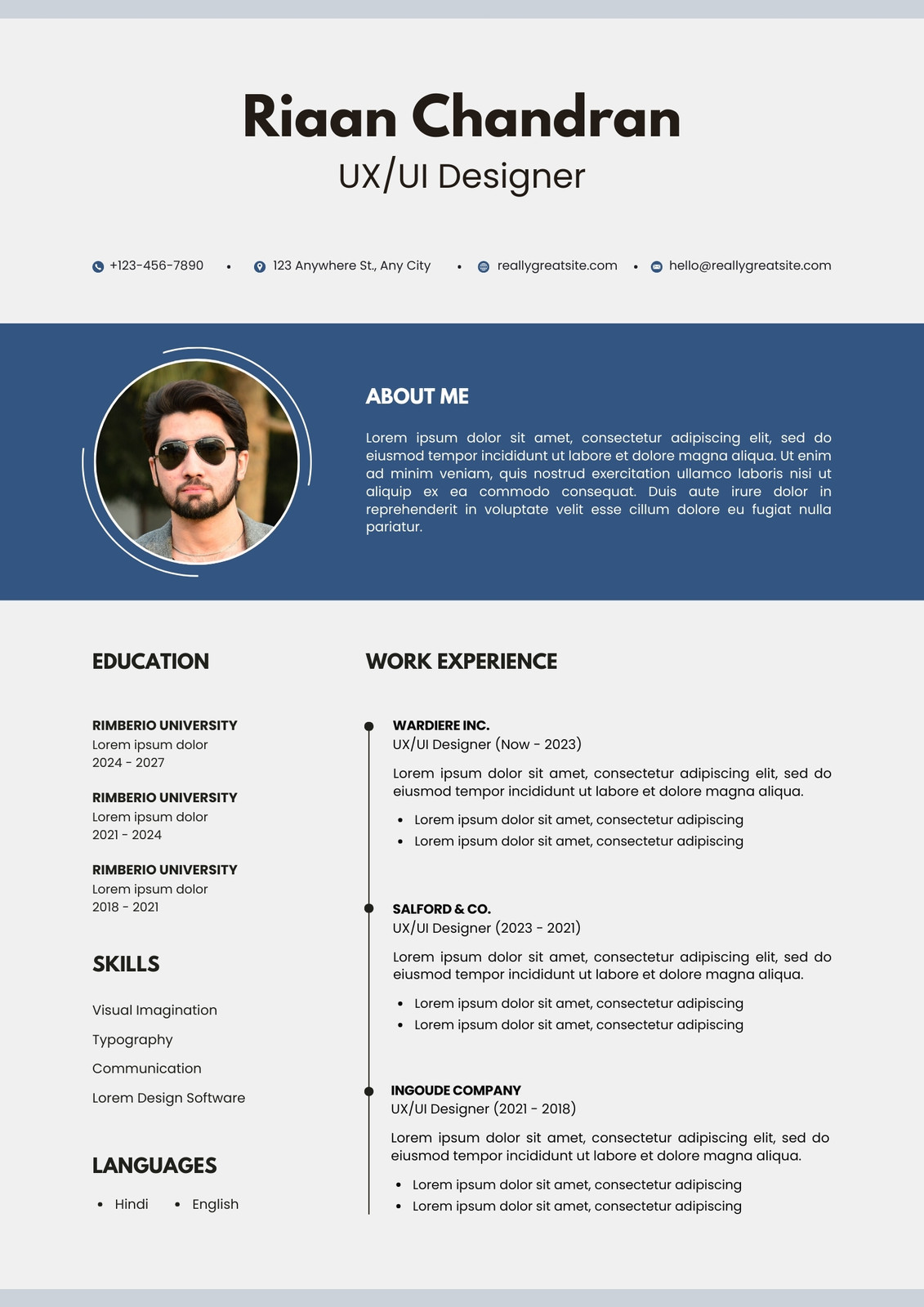 Riaan Chandran
UX/UI Designer

+123-456-7890 • 123 Anywhere St., Any City • reallygreatsite.com • hello@reallygreatsite.com

ABOUT ME

Lorem ipsum dolor sit amet, consectetur adipiscing elit, sed do eiusmod tempor incididunt ut labore et dolore magna aliqua. Ut enim ad minim veniam, quis nostrud exercitation ullamco laboris nisi ut aliquip ex ea commodo consequat. Duis aute irure dolor in reprehenderit in voluptate velit esse cillum dolore eu fugiat nulla pariatur.

EDUCATION

RIMBERIO UNIVERSITY
Lorem ipsum dolor
2024 - 2027

RIMBERIO UNIVERSITY
Lorem ipsum dolor
2021 - 2024

RIMBERIO UNIVERSITY
Lorem ipsum dolor
2018 - 2021

SKILLS

Visual Imagination
Typography
Communication
Lorem Design Software

LANGUAGES

• Hindi
• English

WORK EXPERIENCE

WARDIERE INC.
UX/UI Designer (Now - 2023)

Lorem ipsum dolor sit amet, consectetur adipiscing elit, sed do eiusmod tempor incididunt ut labore et dolore magna aliqua.

• Lorem ipsum dolor sit amet, consectetur adipiscing
• Lorem ipsum dolor sit amet, consectetur adipiscing

SALFORD & CO.
UX/UI Designer (2023 - 2021)

Lorem ipsum dolor sit amet, consectetur adipiscing elit, sed do eiusmod tempor incididunt ut labore et dolore magna aliqua.

• Lorem ipsum dolor sit amet, consectetur adipiscing
• Lorem ipsum dolor sit amet, consectetur adipiscing

INGOUDE COMPANY
UX/UI Designer (2021 - 2018)

Lorem ipsum dolor sit amet, consectetur adipiscing elit, sed do eiusmod tempor incididunt ut labore et dolore magna aliqua.

• Lorem ipsum dolor sit amet, consectetur adipiscing
• Lorem ipsum dolor sit amet, consectetur adipiscing